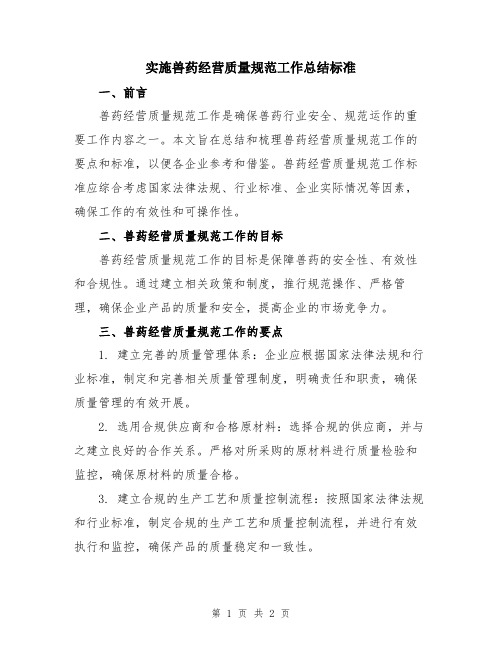 实施兽药经营质量规范工作总结标准

一、前言

兽药经营质量规范工作是确保兽药行业安全、规范运作的重要工作内容之一。本文旨在总结和梳理兽药经营质量规范工作的要点和标准，以便各企业参考和借鉴。兽药经营质量规范工作标准应综合考虑国家法律法规、行业标准、企业实际情况等因素，确保工作的有效性和可操作性。

二、兽药经营质量规范工作的目标

兽药经营质量规范工作的目标是保障兽药的安全性、有效性和合规性。通过建立相关政策和制度，推行规范操作、严格管理，确保企业产品的质量和安全，提高企业的市场竞争力。

三、兽药经营质量规范工作的要点

1. 建立完善的质量管理体系：企业应根据国家法律法规和行业标准，制定和完善相关质量管理制度，明确责任和职责，确保质量管理的有效开展。

2. 选用合规供应商和合格原材料：选择合规的供应商，并与之建立良好的合作关系。严格对所采购的原材料进行质量检验和监控，确保原材料的质量合格。

3. 建立合规的生产工艺和质量控制流程：按照国家法律法规和行业标准，制定合规的生产工艺和质量控制流程，并进行有效执行和监控，确保产品的质量稳定和一致性。

第 1 页 共 2 页